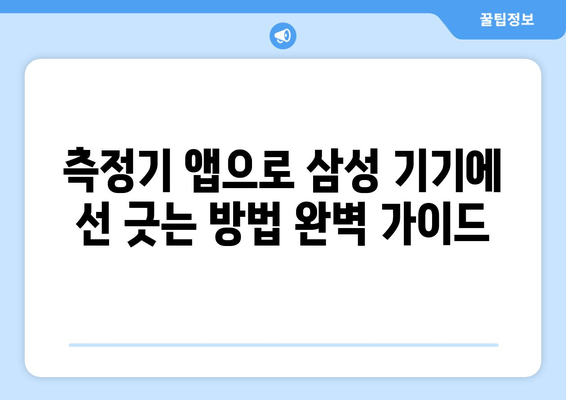 꿀팁정보

측정기 앱으로 삼성 기기에 선 긋는 방법 완벽 가이드